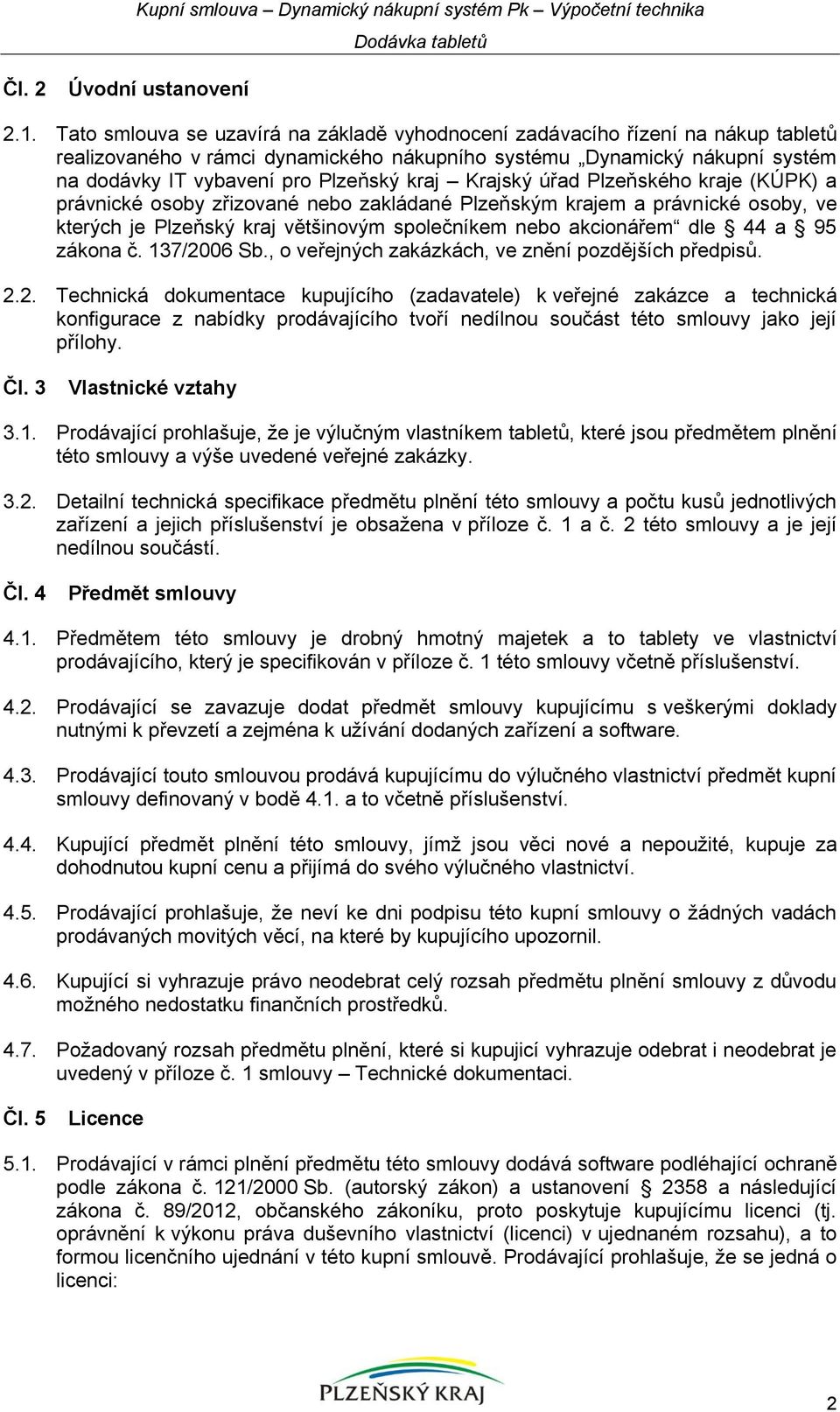 Kupní smlouva – Dynamický nákupní systém Pk – Výpočetní technika
Dodávka tabletů

Čl. 2 Úvodní ustanovení

2.1. Tato smlouva se uzavírá na základě vyhodnocení zadávacího řízení na nákup tabletů realizovaného v rámci dynamického nákupního systému „Dynamický nákupní systém na dodávky IT vybavení pro Plzeňský kraj – Krajský úřad Plzeňského kraje (KÚPK) a právnické osoby zřizované nebo zakládané Plzeňským krajem a právnické osoby, ve kterých je Plzeňský kraj většinovým společníkem nebo akcionářem“ dle § 44 a § 95 zákona č. 137/2006 Sb., o veřejných zakázkách, ve znění pozdějších předpisů.

2.2. Technická dokumentace kupujícího (zadavatele) k veřejné zakázce a technická konfigurace z nabídky prodávajícího tvoří nedílnou součást této smlouvy jako její přílohy.

Čl. 3 Vlastnické vztahy

3.1. Prodávající prohlašuje, že je výlučným vlastníkem tabletů, které jsou předmětem plnění této smlouvy a výše uvedené veřejné zakázky.

3.2. Detailní technická specifikace předmětu plnění této smlouvy a počtu kusů jednotlivých zařízení a jejich příslušenství je obsažena v příloze č. 1 a č. 2 této smlouvy a je její nedílnou součástí.

Čl. 4 Předmět smlouvy

4.1. Předmětem této smlouvy je drobný hmotný majetek a to tablety ve vlastnictví prodávajícího, který je specifikován v příloze č. 1 této smlouvy včetně příslušenství.

4.2. Prodávající se zavazuje dodat předmět smlouvy kupujícímu s veškerými doklady nutnými k převzetí a zejména k užívání dodaných zařízení a software.

4.3. Prodávající touto smlouvou prodává kupujícímu do výlučného vlastnictví předmět kupní smlouvy definovaný v bodě 4.1. a to včetně příslušenství.

4.4. Kupující předmět plnění této smlouvy, jímž jsou věci nové a nepoužité, kupuje za dohodnutou kupní cenu a přijímá do svého výlučného vlastnictví.

4.5. Prodávající prohlašuje, že neví ke dni podpisu této kupní smlouvy o žádných vadách prodávaných movitých věcí, na které by kupujícího upozornil.

4.6. Kupující si vyhrazuje právo neodebrat celý rozsah předmětu plnění smlouvy z důvodu možného nedostatku finančních prostředků.

4.7. Požadovaný rozsah předmětu plnění, které si kupující vyhrazuje odebrat i neodebrat je uvedený v příloze č. 1 smlouvy – Technické dokumentaci.

Čl. 5 Licence

5.1. Prodávající v rámci plnění předmětu této smlouvy dodává software podléhající ochraně podle zákona č. 121/2000 Sb. (autorský zákon) a ustanovení § 2358 a následující zákona č. 89/2012, občanského zákoníku, proto poskytuje kupujícímu licenci (tj. oprávnění k výkonu práva duševního vlastnictví (licenci) v ujednaném rozsahu), a to formou licenčního ujednání v této kupní smlouvě. Prodávající prohlašuje, že se jedná o licenci:

PLZEŇSKÝ KRAJ

2